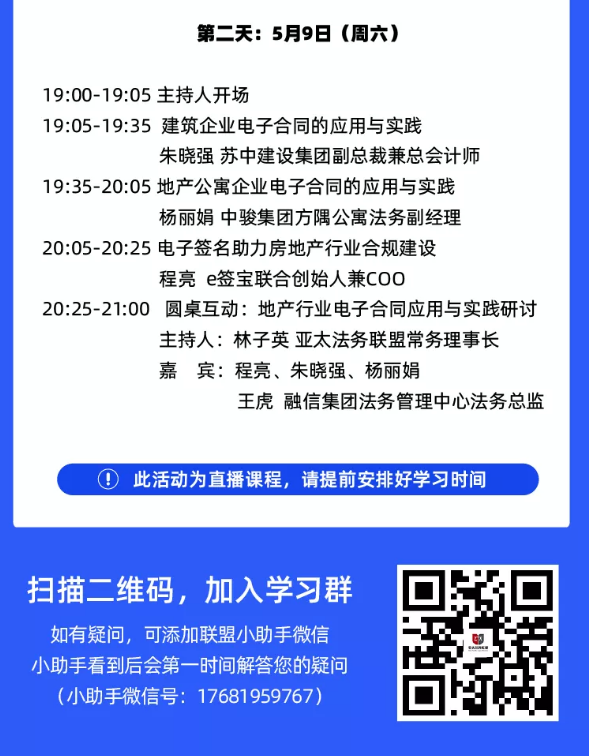 第二天：5月9日（周六）

19:00-19:05 主持人开场
19:05-19:35 建筑企业电子合同的应用与实践
朱晓强 苏中建设集团副总裁兼总会计师
19:35-20:05 地产公寓企业电子合同的应用与实践
杨丽娟 中骏集团方隅公寓法务副经理
20:05-20:25 电子签名助力房地产行业合规建设
程亮 e签宝联合创始人兼COO
20:25-21:00 圆桌互动：地产行业电子合同应用与实践研讨
主持人：林子英 亚太法务联盟常务理事长
嘉 宾：程亮、朱晓强、杨丽娟
王虎 融信集团法务管理中心法务总监

此活动为直播课程，请提前安排好学习时间

扫描二维码，加入学习群
如有疑问，可添加联盟小助手微信
小助手看到后会第一时间解答您的疑问
（小助手微信号：17681959767）